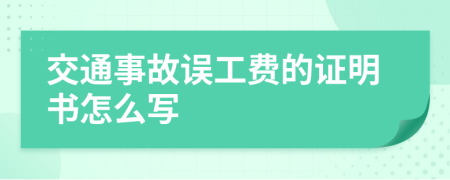 交通事故误工费的证明书怎么写